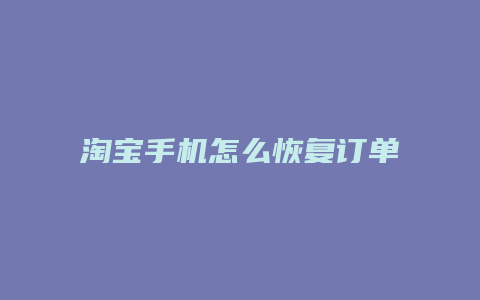 淘宝手机怎么恢复订单